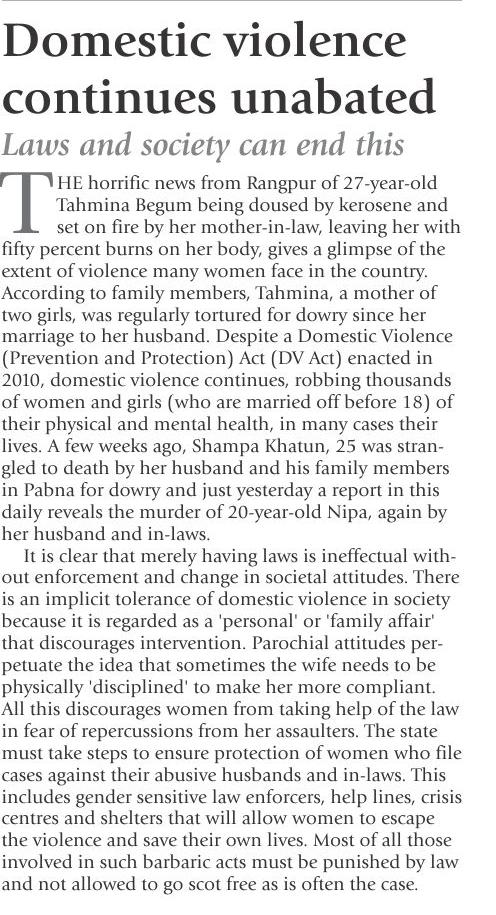 Domestic violence continues unabated

Laws and society can end this

THE horrific news from Rangpur of 27-year-old Tahmina Begum being doused by kerosene and set on fire by her mother-in-law, leaving her with fifty percent burns on her body, gives a glimpse of the extent of violence many women face in the country. According to family members, Tahmina, a mother of two girls, was regularly tortured for dowry since her marriage to her husband. Despite a Domestic Violence (Prevention and Protection) Act (DV Act) enacted in 2010, domestic violence continues, robbing thousands of women and girls (who are married off before 18) of their physical and mental health, in many cases their lives. A few weeks ago, Shampa Khatun, 25 was strangled to death by her husband and his family members in Pabna for dowry and just yesterday a report in this daily reveals the murder of 20-year-old Nipa, again by her husband and in-laws.

It is clear that merely having laws is ineffectual without enforcement and change in societal attitudes. There is an implicit tolerance of domestic violence in society because it is regarded as a 'personal' or 'family affair' that discourages intervention. Parochial attitudes perpetuate the idea that sometimes the wife needs to be physically 'disciplined' to make her more compliant. All this discourages women from taking help of the law in fear of repercussions from her assaulters. The state must take steps to ensure protection of women who file cases against their abusive husbands and in-laws. This includes gender sensitive law enforcers, help lines, crisis centres and shelters that will allow women to escape the violence and save their own lives. Most of all those involved in such barbaric acts must be punished by law and not allowed to go scot free as is often the case.